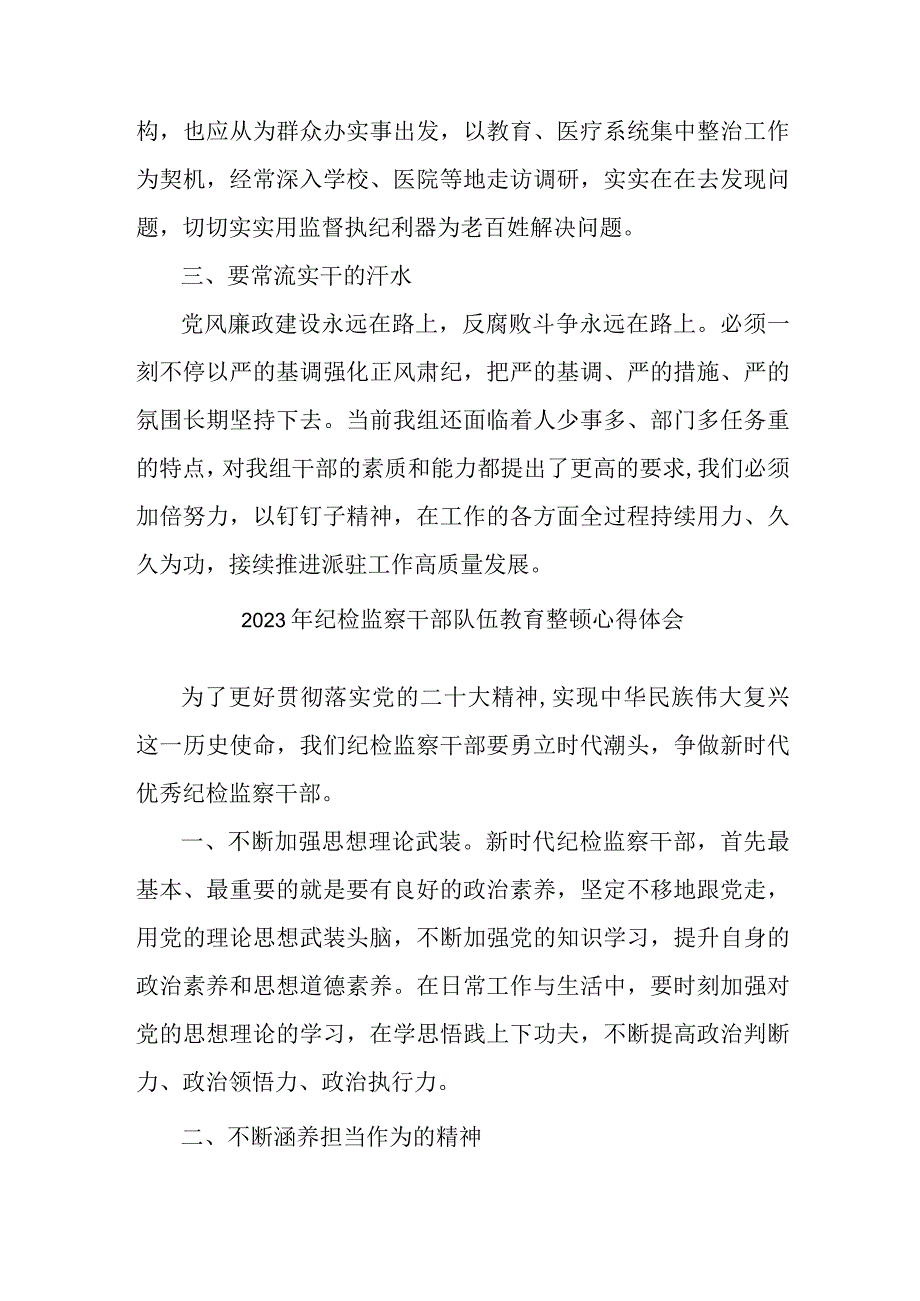 构，也应从为群众办实事出发，以教育、医疗系统集中整治工作为契机，经常深入学校、医院等地走访调研，实实在在去发现问题，切切实实用监督执纪利器为老百姓解决问题。

三、要常流实干的汗水

党风廉政建设永远在路上，反腐败斗争永远在路上。必须一刻不停以严的基调强化正风肃纪，把严的基调、严的措施、严的氛围长期坚持下去。当前我组还面临着人少事多、部门多任务重的特点，对我组干部的素质和能力都提出了更高的要求，我们必须加倍努力，以钉钉子精神，在工作的各方面全过程持续用力、久久为功，接续推进派驻工作高质量发展。

2023年纪检监察干部队伍教育整顿心得体会

为了更好贯彻落实党的二十大精神，实现中华民族伟大复兴这一历史使命，我们纪检监察干部要勇立时代潮头，争做新时代优秀纪检监察干部。

一、不断加强思想理论武装。新时代纪检监察干部，首先最基本、最重要的就是要有良好的政治素养，坚定不移地跟党走，用党的理论思想武装头脑，不断加强党的知识学习，提升自身的政治素养和思想道德素养。在日常工作与生活中，要时刻加强对党的思想理论的学习，在学思悟践上下功夫，不断提高政治判断力、政治领悟力、政治执行力。

二、不断涵养担当作为的精神